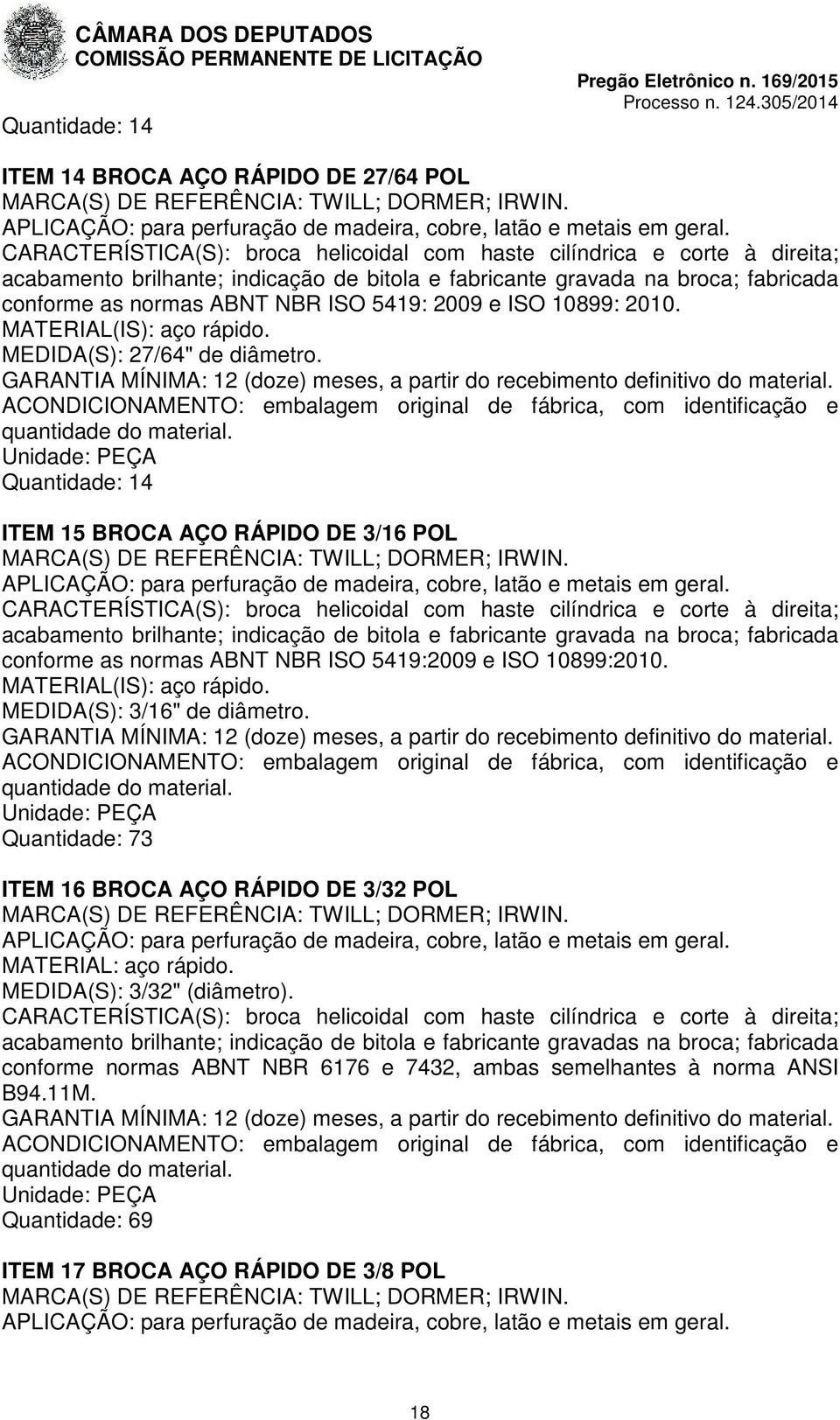 CÂMARA DOS DEPUTADOS
COMISSÃO PERMANENTE DE LICITAÇÃO
Pregão Eletrônico n. 169/2015
Processo n. 124.305/2014

Quantidade: 14

ITEM 14 BROCA AÇO RÁPIDO DE 27/64 POL
MARCA(S) DE REFERÊNCIA: TWILL; DORMER; IRWIN.
APLICAÇÃO: para perfuração de madeira, cobre, latão e metais em geral.
CARACTERÍSTICA(S): broca helicoidal com haste cilíndrica e corte à direita; acabamento brilhante; indicação de bitola e fabricante gravada na broca; fabricada conforme as normas ABNT NBR ISO 5419: 2009 e ISO 10899: 2010.
MATERIAL(IS): aço rápido.
MEDIDA(S): 27/64" de diâmetro.
GARANTIA MÍNIMA: 12 (doze) meses, a partir do recebimento definitivo do material.
ACONDICIONAMENTO: embalagem original de fábrica, com identificação e quantidade do material.
Unidade: PEÇA
Quantidade: 14

ITEM 15 BROCA AÇO RÁPIDO DE 3/16 POL
MARCA(S) DE REFERÊNCIA: TWILL; DORMER; IRWIN.
APLICAÇÃO: para perfuração de madeira, cobre, latão e metais em geral.
CARACTERÍSTICA(S): broca helicoidal com haste cilíndrica e corte à direita; acabamento brilhante; indicação de bitola e fabricante gravada na broca; fabricada conforme as normas ABNT NBR ISO 5419:2009 e ISO 10899:2010.
MATERIAL(IS): aço rápido.
MEDIDA(S): 3/16" de diâmetro.
GARANTIA MÍNIMA: 12 (doze) meses, a partir do recebimento definitivo do material.
ACONDICIONAMENTO: embalagem original de fábrica, com identificação e quantidade do material.
Unidade: PEÇA
Quantidade: 73

ITEM 16 BROCA AÇO RÁPIDO DE 3/32 POL
MARCA(S) DE REFERÊNCIA: TWILL; DORMER; IRWIN.
APLICAÇÃO: para perfuração de madeira, cobre, latão e metais em geral.
MATERIAL: aço rápido.
MEDIDA(S): 3/32" (diâmetro).
CARACTERÍSTICA(S): broca helicoidal com haste cilíndrica e corte à direita; acabamento brilhante; indicação de bitola e fabricante gravadas na broca; fabricada conforme normas ABNT NBR 6176 e 7432, ambas semelhantes à norma ANSI B94.11M.
GARANTIA MÍNIMA: 12 (doze) meses, a partir do recebimento definitivo do material.
ACONDICIONAMENTO: embalagem original de fábrica, com identificação e quantidade do material.
Unidade: PEÇA
Quantidade: 69

ITEM 17 BROCA AÇO RÁPIDO DE 3/8 POL
MARCA(S) DE REFERÊNCIA: TWILL; DORMER; IRWIN.
APLICAÇÃO: para perfuração de madeira, cobre, latão e metais em geral.

18